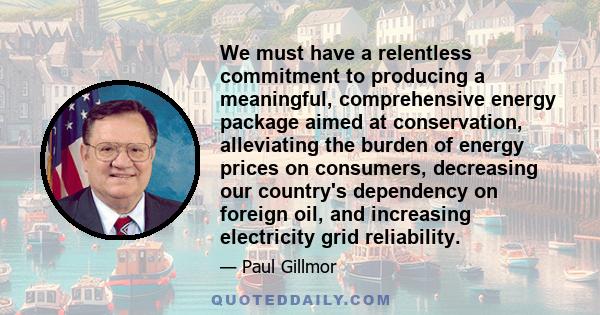 We must have a relentless commitment to producing a meaningful, comprehensive energy package aimed at conservation, alleviating the burden of energy prices on consumers, decreasing our country's dependency on foreign oil, and increasing electricity grid reliability.

— Paul Gillmor

QUOTEDDAILY.COM